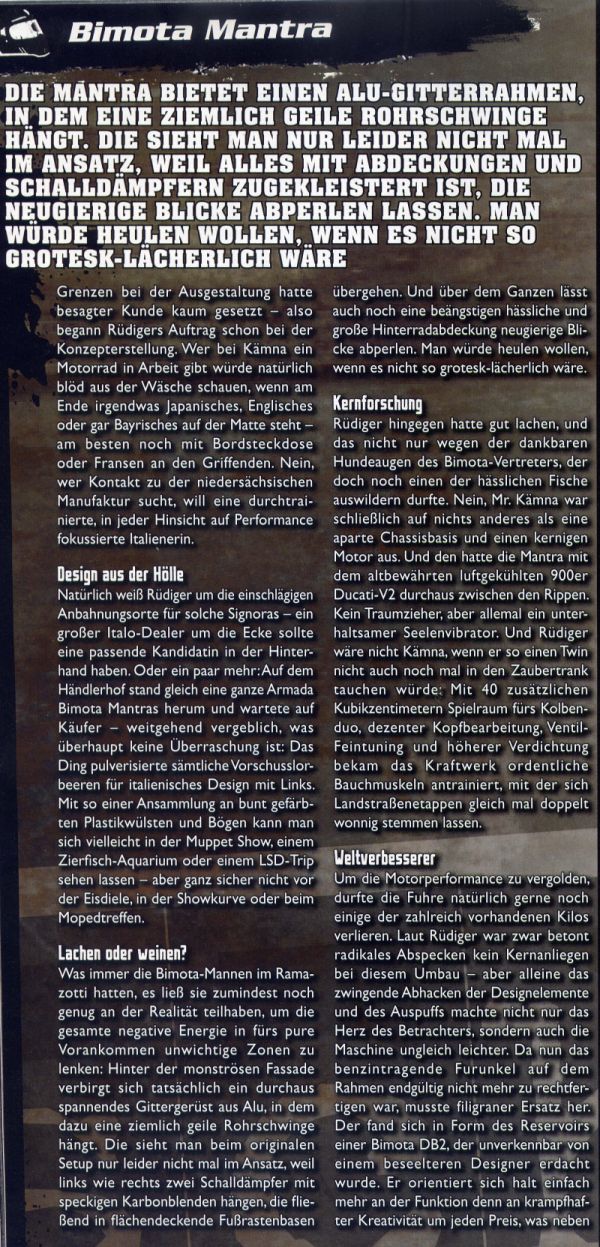 Bimota Mantra

DIE MANTRA BIETET EINEN ALU-GITTERRAHMEN, IN DEM EINE ZIEMLICH GEILE ROHRSCHWINGE HÄNGT. DIE SIEHT MAN NUR LEIDER NICHT MAL IM ANSATZ, WEIL ALLES MIT ABDECKUNGEN UND SCHALLDÄMPFERN ZUGEKLEISTERT IST, DIE NEUGIERIGE BLICKE ABPERLEN LASSEN. MAN WÜRDE HEULEN WOLLEN, WENN ES NICHT SO GROTESK-LÄCHERLICH WÄRE

Grenzen bei der Ausgestaltung hatte besagter Kunde kaum gesetzt – also begann Rüdigers Auftrag schon bei der Konzepterstellung. Wer bei Kämna ein Motorrad in Arbeit gibt würde natürlich blöd aus der Wäsche schauen, wenn am Ende irgendwas Japanisches, Englisches oder gar Bayrisches auf der Matte steht – am besten noch mit Bordsteckdose oder Fransen an den Griffenden. Nein, wer Kontakt zu der niedersächsischen Manufaktur sucht, will eine durchtrainierte, in jeder Hinsicht auf Performance fokussierte Italienerin.

Design aus der Hölle
Natürlich weiß Rüdiger um die einschlägigen Anbahnungsorte für solche Signoras – ein großer Italo-Dealer um die Ecke sollte eine passende Kandidatin in der Hinterhand haben. Oder ein paar mehr: Auf dem Händlerhof stand gleich eine ganze Armada Bimota Mantras herum und wartete auf Käufer – weitgehend vergeblich, was überhaupt keine Überraschung ist: Das Ding pulverisierte sämtliche Vorschusslorbeeren für italienisches Design mit Links. Mit so einer Ansammlung an bunt gefärbten Plastikwülsten und Bögen kann man sich vielleicht in der Muppet Show, einem Zierfisch-Aquarium oder einem LSD-Trip sehen lassen – aber ganz sicher nicht vor der Eisdiele, in der Showkurve oder beim Mopedtreffen.

Lachen oder weinen?
Was immer die Bimota-Mannen im Ramazotti hatten, es ließ sie zumindest noch genug an der Realität teilhaben, um die gesamte negative Energie in fürs pure Vorankommen unwichtige Zonen zu lenken: Hinter der monströsen Fassade verbirgt sich tatsächlich ein durchaus spannendes Gittergerüst aus Alu, in dem dazu eine ziemlich geile Rohrschwinge hängt. Die sieht man beim originalen Setup nur leider nicht mal im Ansatz, weil links wie rechts zwei Schalldämpfer mit speckigen Karbonblenden hängen, die fließend in flächendeckende Fußrastenbasen übergehen. Und über dem Ganzen lässt auch noch eine beängstigen hässliche und große Hinterradabdeckung neugierige Blicke abperlen. Man würde heulen wollen, wenn es nicht so grotesk-lächerlich wäre.

Kernforschung
Rüdiger hingegen hatte gut lachen, und das nicht nur wegen der dankbaren Hundeaugen des Bimota-Vertreters, der doch noch einen der hässlichen Fische auswildern durfte. Nein, Mr. Kämna war schließlich auf nichts anderes als eine aparte Chassisbasis und einen kernigen Motor aus. Und den hatte die Mantra mit dem altbewährten luftgekühlten 900er Ducati-V2 durchaus zwischen den Rippen. Kein Traumzieher, aber allemal ein unterhaltsamer Seelenvibrator. Und Rüdiger wäre nicht Kämna, wenn er so einen Twin nicht auch noch mal in den Zaubertrank tauchen würde: Mit 40 zusätzlichen Kubikzentimetern Spielraum fürs Kolbenduo, dezenter Kopfbearbeitung, Ventil-Feintuning und höherer Verdichtung bekam das Kraftwerk ordentliche Bauchmuskeln antrainiert, mit der sich Landstraßenetappen gleich mal doppelt wonnig stemmen lassen.

Weltverbesserer
Um die Motorperformance zu vergolden, durfte die Fuhre natürlich gerne noch einige der zahlreich vorhandenen Kilos verlieren. Laut Rüdiger war zwar betont radikales Abspecken kein Kernanliegen bei diesem Umbau – aber alleine das zwingende Abhacken der Designelemente und des Auspuffs machte nicht nur das Herz des Betrachters, sondern auch die Maschine ungleich leichter. Da nun das benzintragende Furunkel auf dem Rahmen endgültig nicht mehr zu rechtfertigen war, musste filigraner Ersatz her. Der fand sich in Form des Reservoirs einer Bimota DB2, der unverkennbar von einem beseelteren Designer erdacht wurde. Er orientiert sich halt einfach mehr an der Funktion denn an krampfhafter Kreativität um jeden Preis, was neben